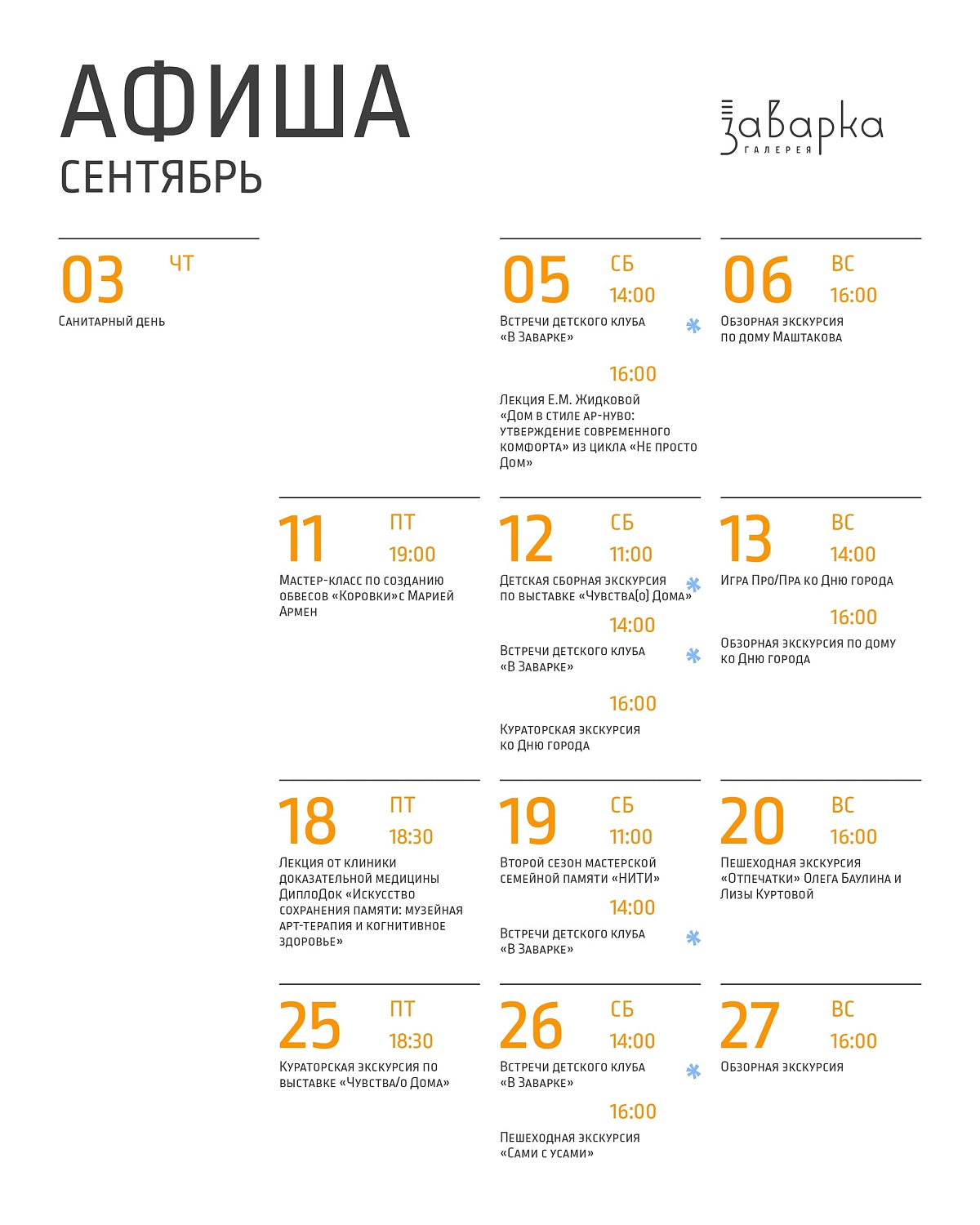 АФИША
СЕНТЯБРЬ

Заварка
ГАЛЕРЕЯ

03 ЧТ
Санитарный день

05 СБ
14:00
Встречи детского клуба «В Заварке»
16:00
Лекция Е.М. Жидковой «Дом в стиле ар-нуво: утверждение современного комфорта» из цикла «Не просто Дом»

06 ВС
16:00
Обзорная экскурсия по дому Маштакова

11 ПТ
19:00
Мастер-класс по созданию обвесов «Коровки»с Марией Армен

12 СБ
11:00
Детская сборная экскурсия по выставке «Чувства(о) Дома»
14:00
Встречи детского клуба «В Заварке»
16:00
Кураторская экскурсия ко Дню города

13 ВС
14:00
Игра Про/Пра ко Дню города
16:00
Обзорная экскурсия по дому ко Дню города

18 ПТ
18:30
Лекция от клиники доказательной медицины ДиплоДок «Искусство сохранения памяти: музейная арт-терапия и когнитивное здоровье»

19 СБ
11:00
Второй сезон мастерской семейной памяти «НИТИ»
14:00
Встречи детского клуба «В Заварке»

20 ВС
16:00
Пешеходная экскурсия «Отпечатки» Олега Баулина и Лизы Куртовой

25 ПТ
18:30
Кураторская экскурсия по выставке «Чувства/о Дома»

26 СБ
14:00
Встречи детского клуба «В Заварке»
16:00
Пешеходная экскурсия «Сами с усами»

27 ВС
16:00
Обзорная экскурсия